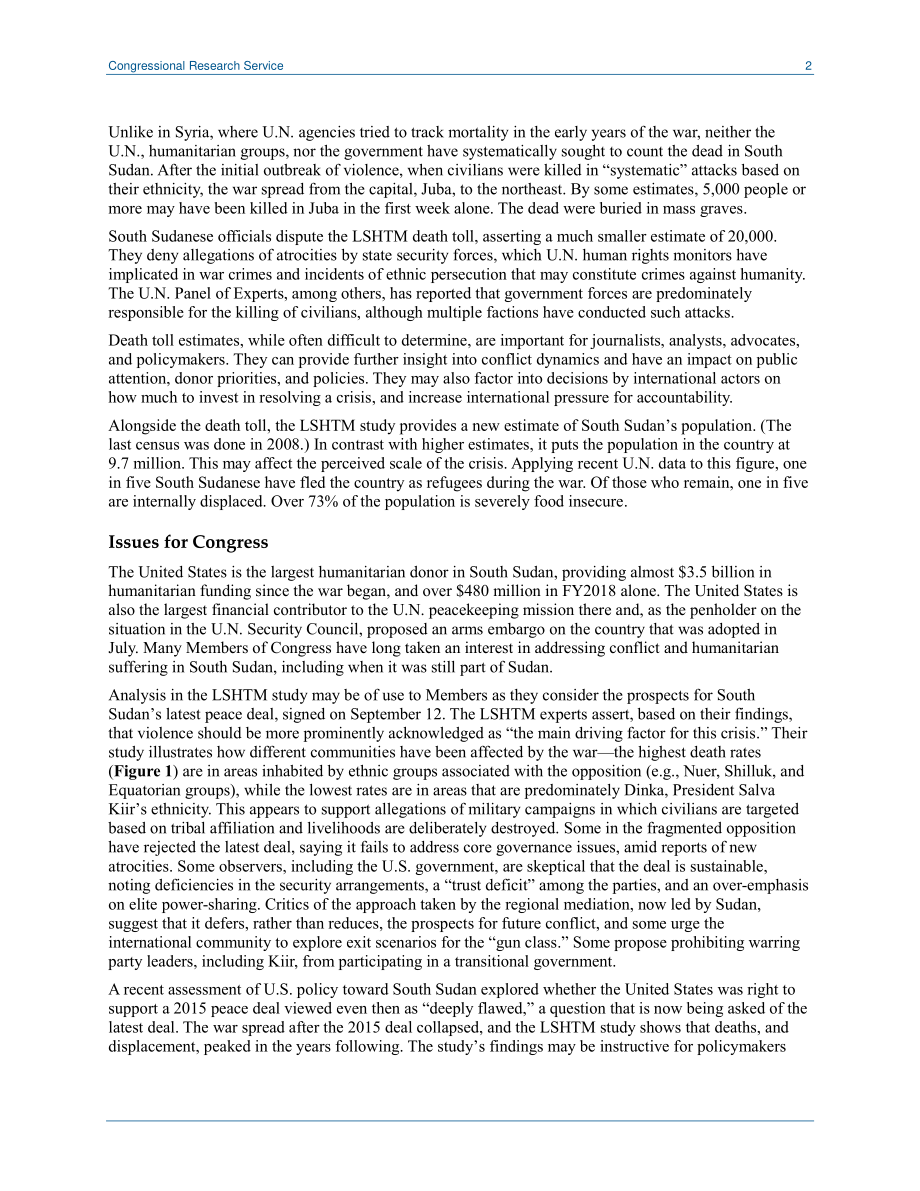 Congressional Research Service 2

Unlike in Syria, where U.N. agencies tried to track mortality in the early years of the war, neither the U.N., humanitarian groups, nor the government have systematically sought to count the dead in South Sudan. After the initial outbreak of violence, when civilians were killed in “systematic” attacks based on their ethnicity, the war spread from the capital, Juba, to the northeast. By some estimates, 5,000 people or more may have been killed in Juba in the first week alone. The dead were buried in mass graves.

South Sudanese officials dispute the LSHTM death toll, asserting a much smaller estimate of 20,000. They deny allegations of atrocities by state security forces, which U.N. human rights monitors have implicated in war crimes and incidents of ethnic persecution that may constitute crimes against humanity. The U.N. Panel of Experts, among others, has reported that government forces are predominately responsible for the killing of civilians, although multiple factions have conducted such attacks.

Death toll estimates, while often difficult to determine, are important for journalists, analysts, advocates, and policymakers. They can provide further insight into conflict dynamics and have an impact on public attention, donor priorities, and policies. They may also factor into decisions by international actors on how much to invest in resolving a crisis, and increase international pressure for accountability.

Alongside the death toll, the LSHTM study provides a new estimate of South Sudan’s population. (The last census was done in 2008.) In contrast with higher estimates, it puts the population in the country at 9.7 million. This may affect the perceived scale of the crisis. Applying recent U.N. data to this figure, one in five South Sudanese have fled the country as refugees during the war. Of those who remain, one in five are internally displaced. Over 73% of the population is severely food insecure.

Issues for Congress

The United States is the largest humanitarian donor in South Sudan, providing almost $3.5 billion in humanitarian funding since the war began, and over $480 million in FY2018 alone. The United States is also the largest financial contributor to the U.N. peacekeeping mission there and, as the penholder on the situation in the U.N. Security Council, proposed an arms embargo on the country that was adopted in July. Many Members of Congress have long taken an interest in addressing conflict and humanitarian suffering in South Sudan, including when it was still part of Sudan.

Analysis in the LSHTM study may be of use to Members as they consider the prospects for South Sudan’s latest peace deal, signed on September 12. The LSHTM experts assert, based on their findings, that violence should be more prominently acknowledged as “the main driving factor for this crisis.” Their study illustrates how different communities have been affected by the war—the highest death rates (Figure 1) are in areas inhabited by ethnic groups associated with the opposition (e.g., Nuer, Shilluk, and Equatorian groups), while the lowest rates are in areas that are predominately Dinka, President Salva Kiir’s ethnicity. This appears to support allegations of military campaigns in which civilians are targeted based on tribal affiliation and livelihoods are deliberately destroyed. Some in the fragmented opposition have rejected the latest deal, saying it fails to address core governance issues, amid reports of new atrocities. Some observers, including the U.S. government, are skeptical that the deal is sustainable, noting deficiencies in the security arrangements, a “trust deficit” among the parties, and an over-emphasis on elite power-sharing. Critics of the approach taken by the regional mediation, now led by Sudan, suggest that it defers, rather than reduces, the prospects for future conflict, and some urge the international community to explore exit scenarios for the “gun class.” Some propose prohibiting warring party leaders, including Kiir, from participating in a transitional government.

A recent assessment of U.S. policy toward South Sudan explored whether the United States was right to support a 2015 peace deal viewed even then as “deeply flawed,” a question that is now being asked of the latest deal. The war spread after the 2015 deal collapsed, and the LSHTM study shows that deaths, and displacement, peaked in the years following. The study’s findings may be instructive for policymakers